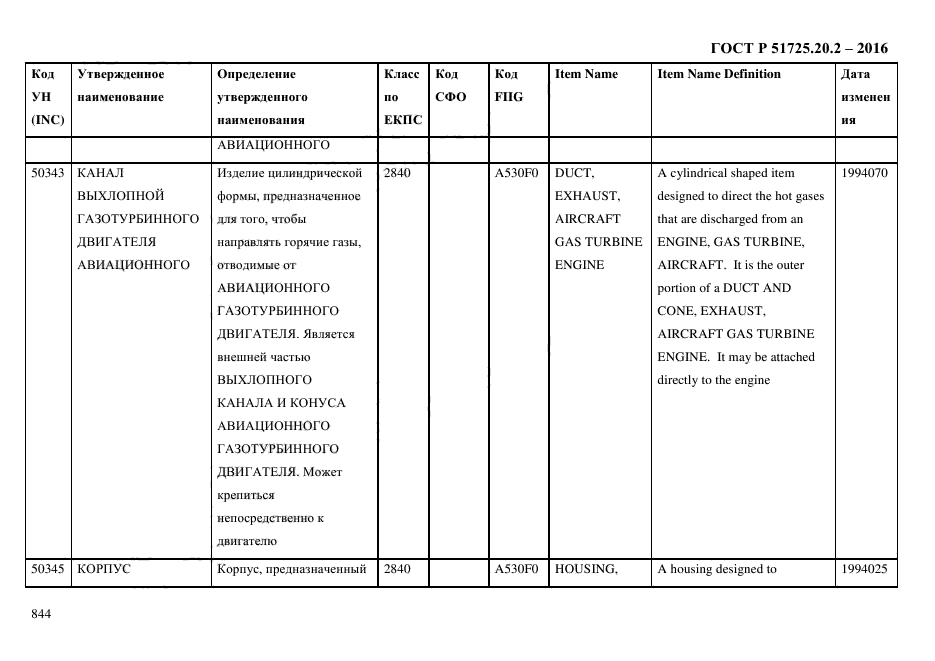 ГОСТ Р 51725.20.2 – 2016

| Код УН (INC) | Утвержденное наименование | Определение утвержденного наименования | Класс по ЕКПС | Код СФО | Код FIIG | Item Name | Item Name Definition | Дата изменения |
|---|---|---|---|---|---|---|---|---|
| | | АВИАЦИОННОГО | | | | | | |
| 50343 | КАНАЛ ВЫХЛОПНОЙ ГАЗОТУРБИННОГО ДВИГАТЕЛЯ АВИАЦИОННОГО | Изделие цилиндрической формы, предназначенное для того, чтобы направлять горячие газы, отводимые от АВИАЦИОННОГО ГАЗОТУРБИННОГО ДВИГАТЕЛЯ. Является внешней частью ВЫХЛОПНОГО КАНАЛА И КОНУСА АВИАЦИОННОГО ГАЗОТУРБИННОГО ДВИГАТЕЛЯ. Может крепиться непосредственно к двигателю | 2840 | | A530F0 | DUCT, EXHAUST, AIRCRAFT GAS TURBINE ENGINE | A cylindrical shaped item designed to direct the hot gases that are discharged from an ENGINE, GAS TURBINE, AIRCRAFT. It is the outer portion of a DUCT AND CONE, EXHAUST, AIRCRAFT GAS TURBINE ENGINE. It may be attached directly to the engine | 1994070 |
| 50345 | КОРПУС | Корпус, предназначенный | 2840 | | A530F0 | HOUSING, | A housing designed to | 1994025 |

844